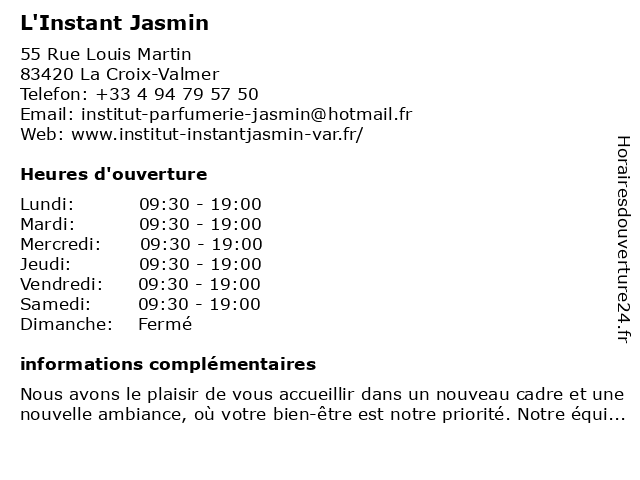 L'Instant Jasmin

55 Rue Louis Martin
83420 La Croix-Valmer
Telefon: +33 4 94 79 57 50
Email: institut-parfumerie-jasmin@hotmail.fr
Web: www.institut-instantjasmin-var.fr/

Heures d'ouverture

| | |
|---|---|
| Lundi: | 09:30 - 19:00 |
| Mardi: | 09:30 - 19:00 |
| Mercredi: | 09:30 - 19:00 |
| Jeudi: | 09:30 - 19:00 |
| Vendredi: | 09:30 - 19:00 |
| Samedi: | 09:30 - 19:00 |
| Dimanche: | Fermé |

informations complémentaires

Nous avons le plaisir de vous accueillir dans un nouveau cadre et une nouvelle ambiance, où votre bien-être est notre priorité. Notre équi...

Horairesdouverture24.fr